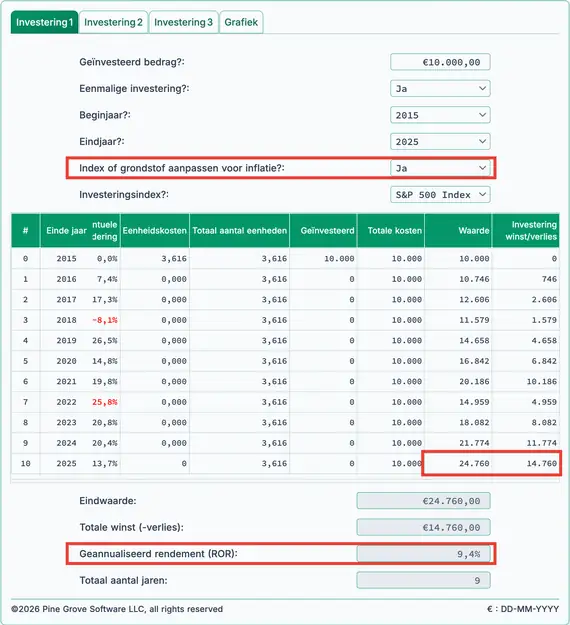 Investering 1 Investering 2 Investering 3 Grafiek

Geïnvesteerd bedrag?: €10.000,00

Eenmalige investering?: Ja

Beginjaar?: 2015

Eindjaar?: 2025

Index of grondstof aanpassen voor inflatie?: Ja

Investeringsindex?: S&P 500 Index

| # | Einde jaar | ntuele dering | Eenheidskosten | Totaal aantal eenheden | Geïnvesteerd | Totale kosten | Waarde | Investering winst/verlies |
|---|---|---|---|---|---|---|---|---|
| 0 | 2015 | 0,0% | 3,616 | 3,616 | 10.000 | 10.000 | 10.000 | 0 |
| 1 | 2016 | 7,4% | 0,000 | 3,616 | 0 | 10.000 | 10.746 | 746 |
| 2 | 2017 | 17,3% | 0,000 | 3,616 | 0 | 10.000 | 12.606 | 2.606 |
| 3 | 2018 | -8,1% | 0,000 | 3,616 | 0 | 10.000 | 11.579 | 1.579 |
| 4 | 2019 | 26,5% | 0,000 | 3,616 | 0 | 10.000 | 14.658 | 4.658 |
| 5 | 2020 | 14,8% | 0,000 | 3,616 | 0 | 10.000 | 16.842 | 6.842 |
| 6 | 2021 | 19,8% | 0,000 | 3,616 | 0 | 10.000 | 20.186 | 10.186 |
| 7 | 2022 | 25,8% | 0,000 | 3,616 | 0 | 10.000 | 14.959 | 4.959 |
| 8 | 2023 | 20,8% | 0,000 | 3,616 | 0 | 10.000 | 18.082 | 8.082 |
| 9 | 2024 | 20,4% | 0,000 | 3,616 | 0 | 10.000 | 21.774 | 11.774 |
| 10 | 2025 | 13,7% | 0 | 3,616 | 0 | 10.000 | 24.760 | 14.760 |

Eindwaarde: €24.760,00

Totale winst (-verlies): €14.760,00

Geannualiseerd rendement (ROR): 9,4%

Totaal aantal jaren: 9

©2026 Pine Grove Software LLC, all rights reserved

€ : DD-MM-YYYY